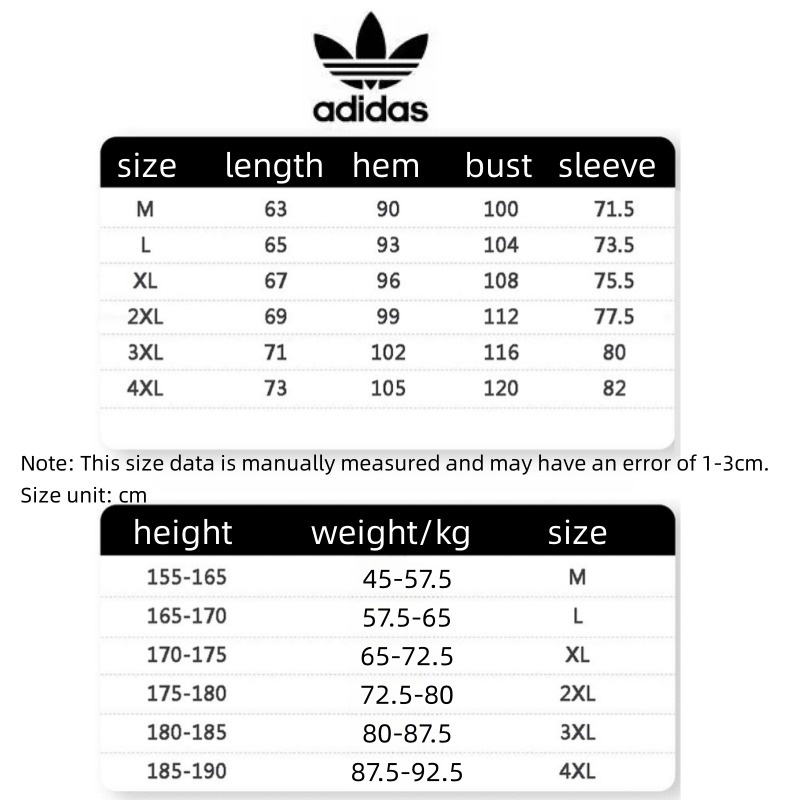 adidas

| size | length | hem | bust | sleeve |
|---|---|---|---|---|
| M | 63 | 90 | 100 | 71.5 |
| L | 65 | 93 | 104 | 73.5 |
| XL | 67 | 96 | 108 | 75.5 |
| 2XL | 69 | 99 | 112 | 77.5 |
| 3XL | 71 | 102 | 116 | 80 |
| 4XL | 73 | 105 | 120 | 82 |

Note: This size data is manually measured and may have an error of 1-3cm.
Size unit: cm

| height | weight/kg | size |
|---|---|---|
| 155-165 | 45-57.5 | M |
| 165-170 | 57.5-65 | L |
| 170-175 | 65-72.5 | XL |
| 175-180 | 72.5-80 | 2XL |
| 180-185 | 80-87.5 | 3XL |
| 185-190 | 87.5-92.5 | 4XL |